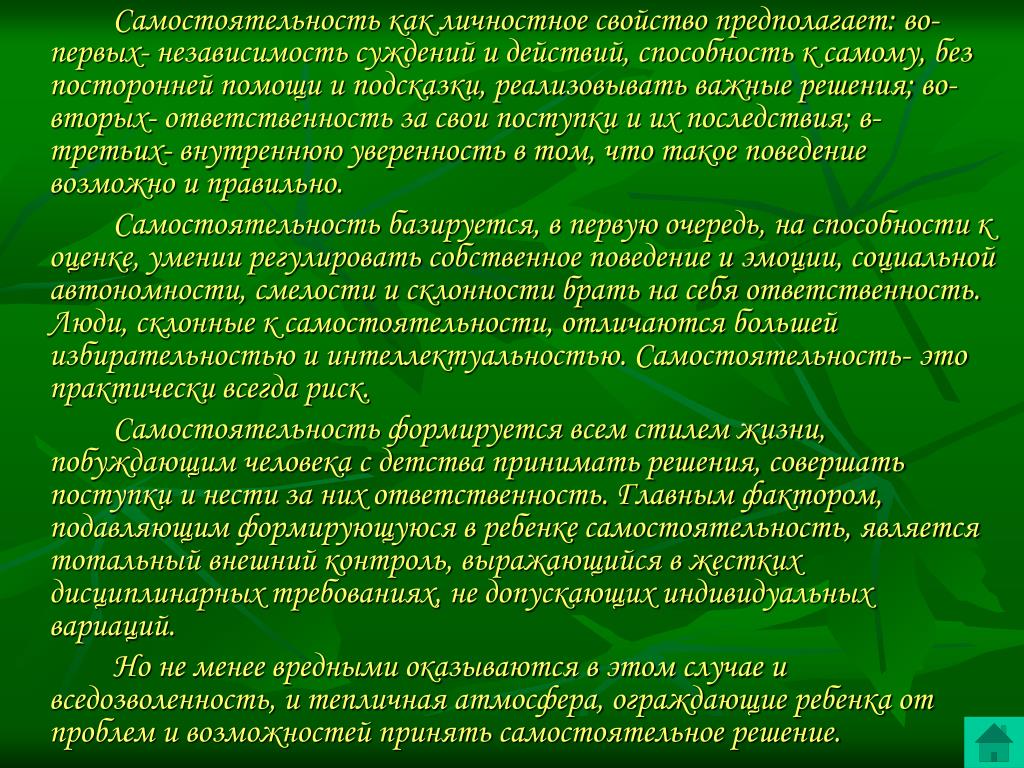 Самостоятельность как личностное свойство предполагает: во-первых- независимость суждений и действий, способность к самому, без посторонней помощи и подсказки, реализовывать важные решения; во-вторых- ответственность за свои поступки и их последствия; в-третьих- внутреннюю уверенность в том, что такое поведение возможно и правильно.

Самостоятельность базируется, в первую очередь, на способности к оценке, умении регулировать собственное поведение и эмоции, социальной автономности, смелости и склонности брать на себя ответственность. Люди, склонные к самостоятельности, отличаются большей избирательностью и интеллектуальностью. Самостоятельность- это практически всегда риск.

Самостоятельность формируется всем стилем жизни, побуждающим человека с детства принимать решения, совершать поступки и нести за них ответственность. Главным фактором, подавляющим формирующуюся в ребенке самостоятельность, является тотальный внешний контроль, выражающийся в жестких дисциплинарных требованиях, не допускающих индивидуальных вариаций.

Но не менее вредными оказываются в этом случае и вседозволенность, и тепличная атмосфера, ограждающие ребенка от проблем и возможностей принять самостоятельное решение.